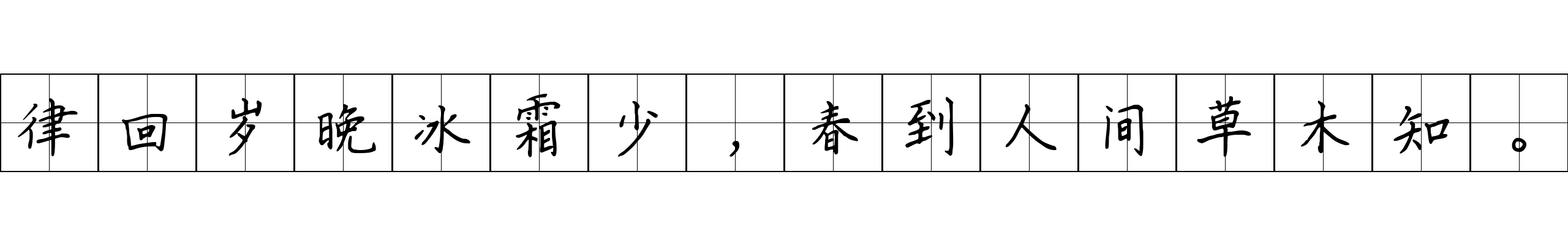 律回岁晚冰霜少，春到人间草木知。